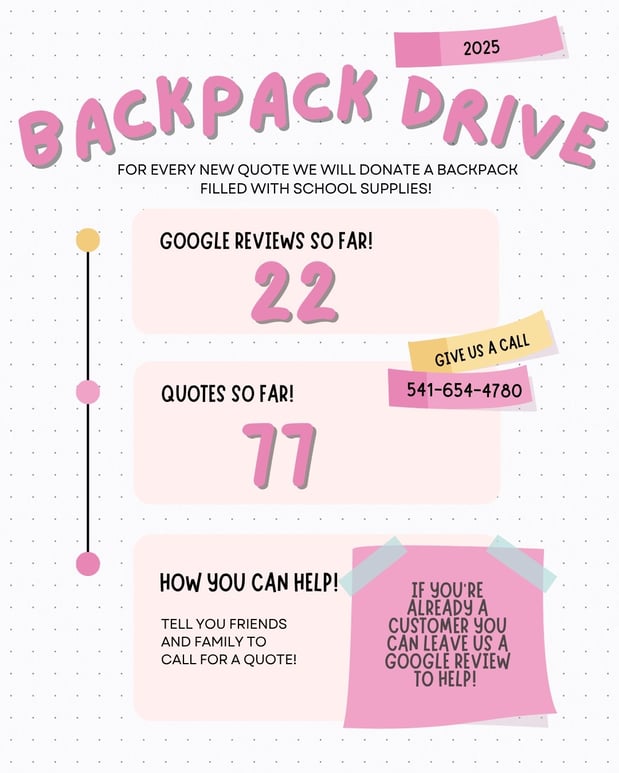 2025

BACKPACK DRIVE

FOR EVERY NEW QUOTE WE WILL DONATE A BACKPACK FILLED WITH SCHOOL SUPPLIES!

GOOGLE REVIEWS SO FAR!

22

GIVE US A CALL

541-654-4780

QUOTES SO FAR!

77

HOW YOU CAN HELP!

TELL YOU FRIENDS AND FAMILY TO CALL FOR A QUOTE!

IF YOU'RE ALREADY A CUSTOMER YOU CAN LEAVE US A GOOGLE REVIEW TO HELP!